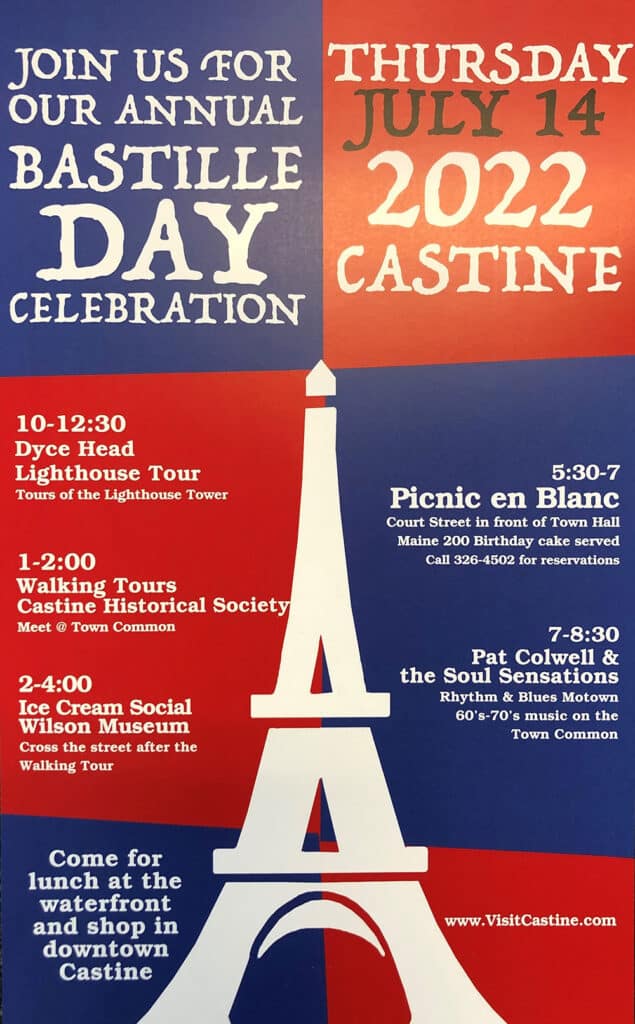 JOIN US FOR OUR ANNUAL BASTILLE DAY CELEBRATION

THURSDAY JULY 14 2022 CASTINE

10-12:30
Dyce Head Lighthouse Tour
Tours of the Lighthouse Tower

1-2:00
Walking Tours
Castine Historical Society
Meet @ Town Common

2-4:00
Ice Cream Social
Wilson Museum
Cross the street after the Walking Tour

Come for lunch at the waterfront and shop in downtown Castine

5:30-7
Picnic en Blanc
Court Street in front of Town Hall
Maine 200 Birthday cake served
Call 326-4502 for reservations

7-8:30
Pat Colwell & the Soul Sensations
Rhythm & Blues Motown 60's-70's music on the Town Common

www.VisitCastine.com